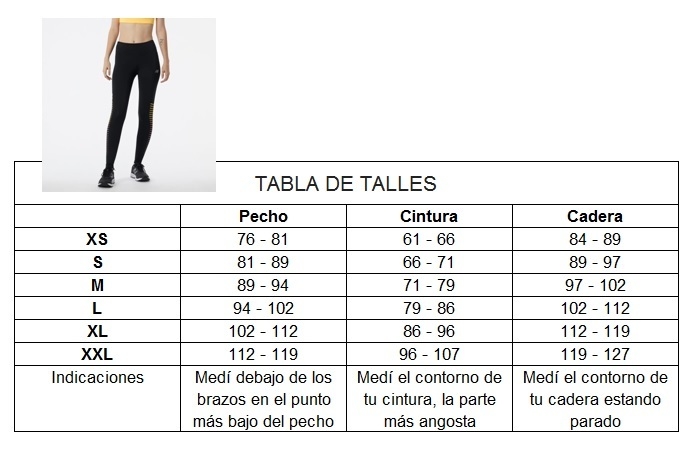 TABLA DE TALLES

| | Pecho | Cintura | Cadera |
|---|---|---|---|
| XS | 76 - 81 | 61 - 66 | 84 - 89 |
| S | 81 - 89 | 66 - 71 | 89 - 97 |
| M | 89 - 94 | 71 - 79 | 97 - 102 |
| L | 94 - 102 | 79 - 86 | 102 - 112 |
| XL | 102 - 112 | 86 - 96 | 112 - 119 |
| XXL | 112 - 119 | 96 - 107 | 119 - 127 |
| Indicaciones | Medí debajo de los brazos en el punto más bajo del pecho | Medí el contorno de tu cintura, la parte más angosta | Medí el contorno de tu cadera estando parado |